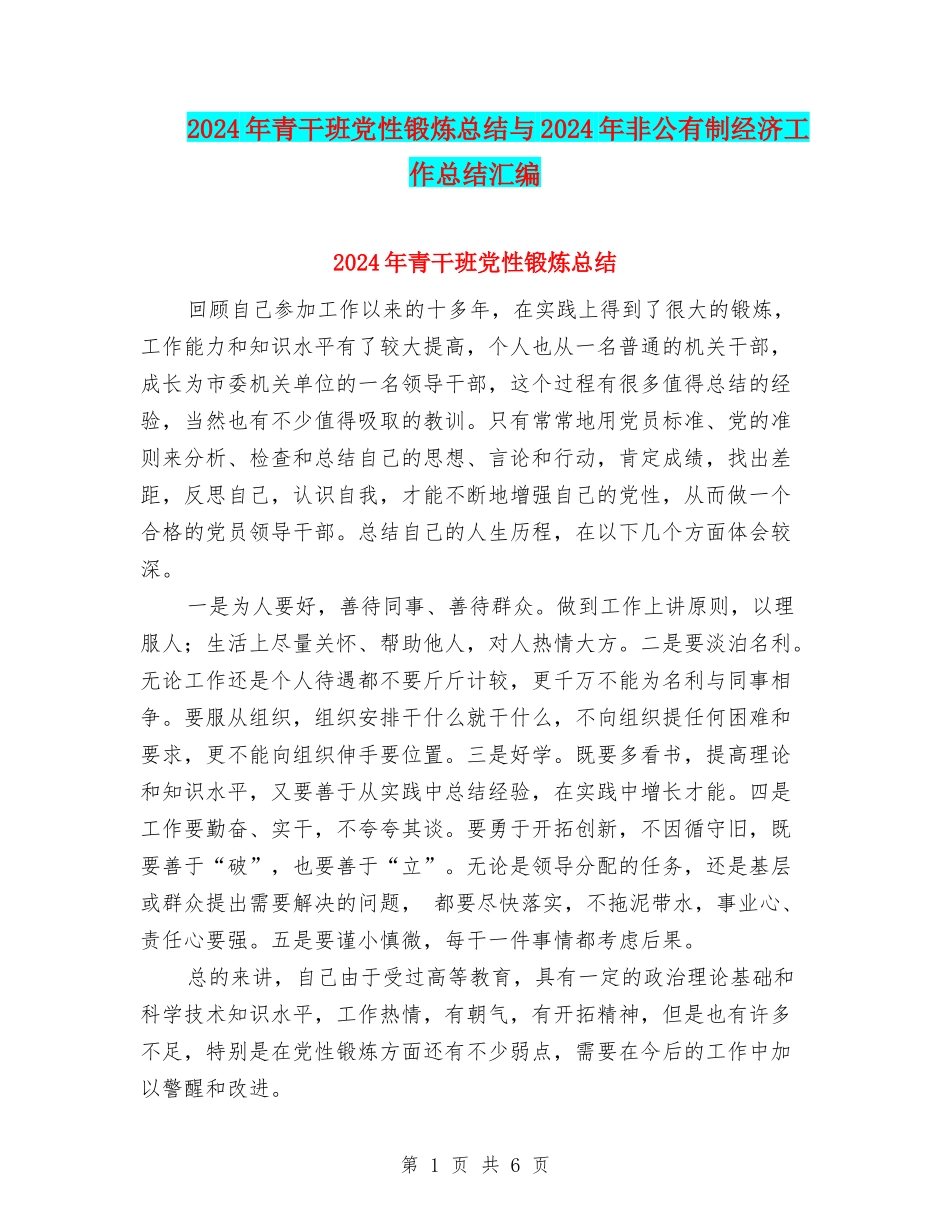 2024年青干班党性锻炼总结与2024年非公有制经济工作总结汇编

2024年青干班党性锻炼总结

回顾自己参加工作以来的十多年，在实践上得到了很大的锻炼，工作能力和知识水平有了较大提高，个人也从一名普通的机关干部，成长为市委机关单位的一名领导干部，这个过程有很多值得总结的经验，当然也有不少值得吸取的教训。只有常常地用党员标准、党的准则来分析、检查和总结自己的思想、言论和行动，肯定成绩，找出差距，反思自己，认识自我，才能不断地增强自己的党性，从而做一个合格的党员领导干部。总结自己的人生历程，在以下几个方面体会较深。

一是为人要好，善待同事、善待群众。做到工作上讲原则，以理服人；生活上尽量关怀、帮助他人，对人热情大方。二是要淡泊名利。无论工作还是个人待遇都不要斤斤计较，更千万不能为名利与同事相争。要服从组织，组织安排干什么就干什么，不向组织提任何困难和要求，更不能向组织伸手要位置。三是好学。既要多看书，提高理论和知识水平，又要善于从实践中总结经验，在实践中增长才能。四是工作要勤奋、实干，不夸夸其谈。要勇于开拓创新，不因循守旧，既要善于“破”，也要善于“立”。无论是领导分配的任务，还是基层或群众提出需要解决的问题， 都要尽快落实，不拖泥带水，事业心、责任心要强。五是要谨小慎微，每干一件事情都考虑后果。

总的来讲，自己由于受过高等教育，具有一定的政治理论基础和科学技术知识水平，工作热情，有朝气，有开拓精神，但是也有许多不足，特别是在党性锻炼方面还有不少弱点，需要在今后的工作中加以警醒和改进。

第 1 页 共 6 页